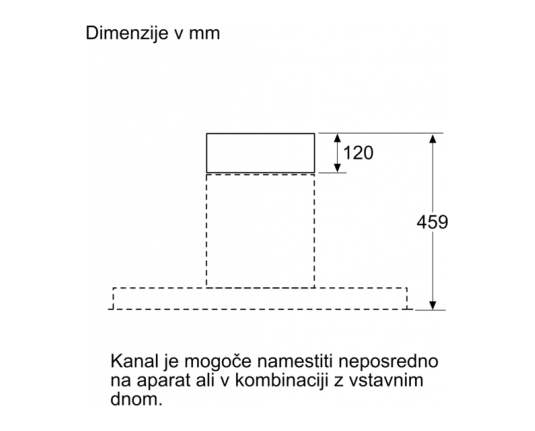 Dimenzije v mm

120

459

Kanal je mogoče namestiti neposredno na aparat ali v kombinaciji z vstavnim dnom.